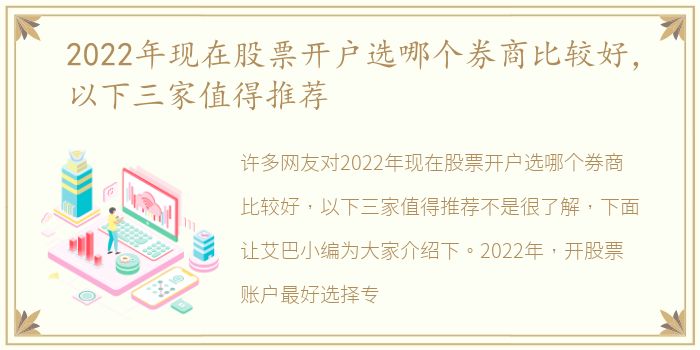 2022年现在股票开户选哪个券商比较好，以下三家值得推荐

许多网友对2022年现在股票开户选哪个券商比较好，以下三家值得推荐不是很了解，下面让艾巴小编为大家介绍下。2022年，开股票账户最好选择专